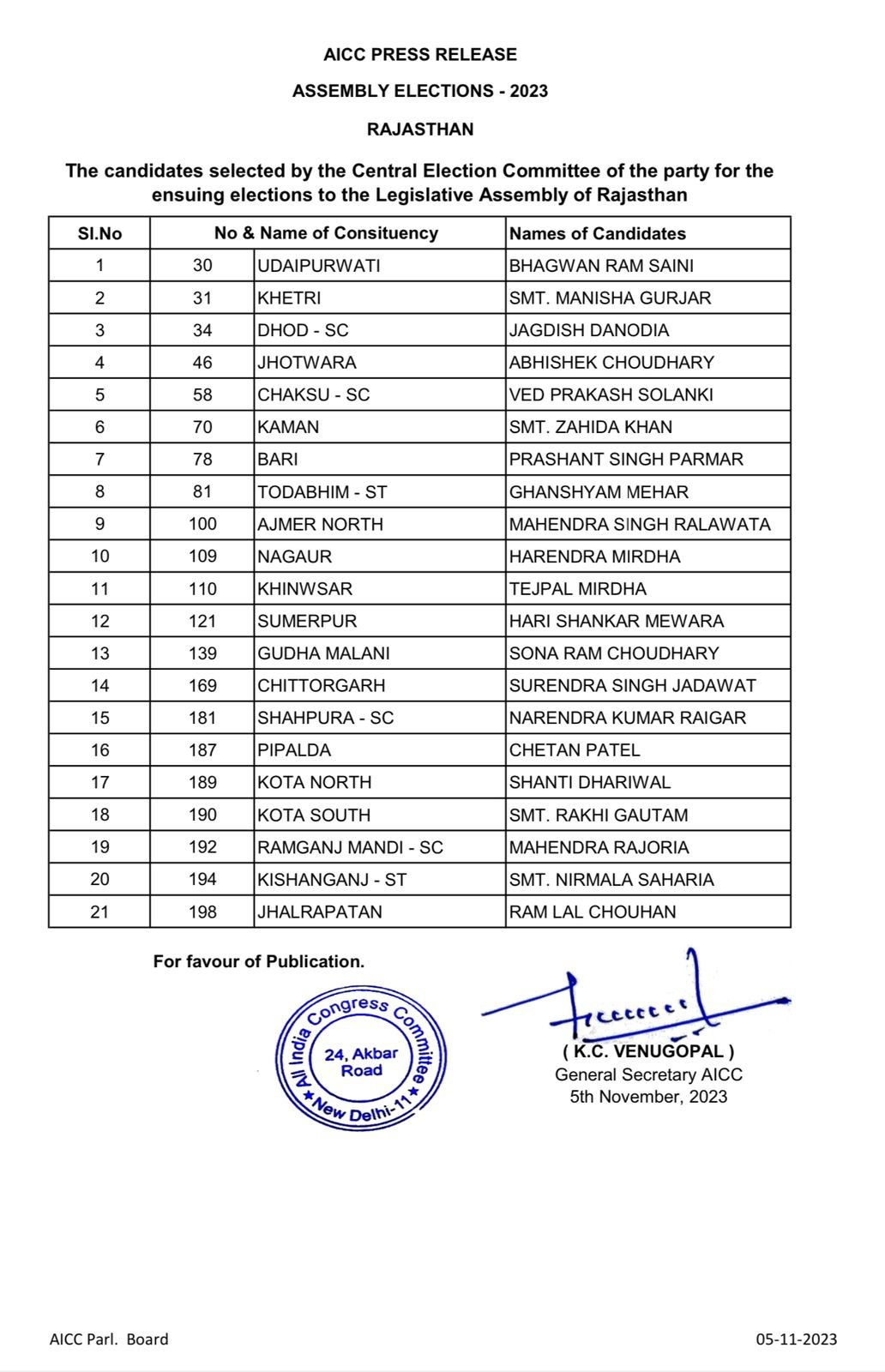 AICC PRESS RELEASE

ASSEMBLY ELECTIONS - 2023

RAJASTHAN

The candidates selected by the Central Election Committee of the party for the ensuing elections to the Legislative Assembly of Rajasthan

| Sl.No | No & Name of Consituency | | Names of Candidates |
|---|---|---|---|
| 1 | 30 | UDAIPURWATI | BHAGWAN RAM SAINI |
| 2 | 31 | KHETRI | SMT. MANISHA GURJAR |
| 3 | 34 | DHOD - SC | JAGDISH DANODIA |
| 4 | 46 | JHOTWARA | ABHISHEK CHOUDHARY |
| 5 | 58 | CHAKSU - SC | VED PRAKASH SOLANKI |
| 6 | 70 | KAMAN | SMT. ZAHIDA KHAN |
| 7 | 78 | BARI | PRASHANT SINGH PARMAR |
| 8 | 81 | TODABHIM - ST | GHANSHYAM MEHAR |
| 9 | 100 | AJMER NORTH | MAHENDRA SINGH RALAWATA |
| 10 | 109 | NAGAUR | HARENDRA MIRDHA |
| 11 | 110 | KHINWSAR | TEJPAL MIRDHA |
| 12 | 121 | SUMERPUR | HARI SHANKAR MEWARA |
| 13 | 139 | GUDHA MALANI | SONA RAM CHOUDHARY |
| 14 | 169 | CHITTORGARH | SURENDRA SINGH JADAWAT |
| 15 | 181 | SHAHPURA - SC | NARENDRA KUMAR RAIGAR |
| 16 | 187 | PIPALDA | CHETAN PATEL |
| 17 | 189 | KOTA NORTH | SHANTI DHARIWAL |
| 18 | 190 | KOTA SOUTH | SMT. RAKHI GAUTAM |
| 19 | 192 | RAMGANJ MANDI - SC | MAHENDRA RAJORIA |
| 20 | 194 | KISHANGANJ - ST | SMT. NIRMALA SAHARIA |
| 21 | 198 | JHALRAPATAN | RAM LAL CHOUHAN |

For favour of Publication.

All India Congress Committee
24, Akbar Road
New Delhi-11

( K.C. VENUGOPAL )
General Secretary AICC
5th November, 2023

AICC Parl. Board

05-11-2023